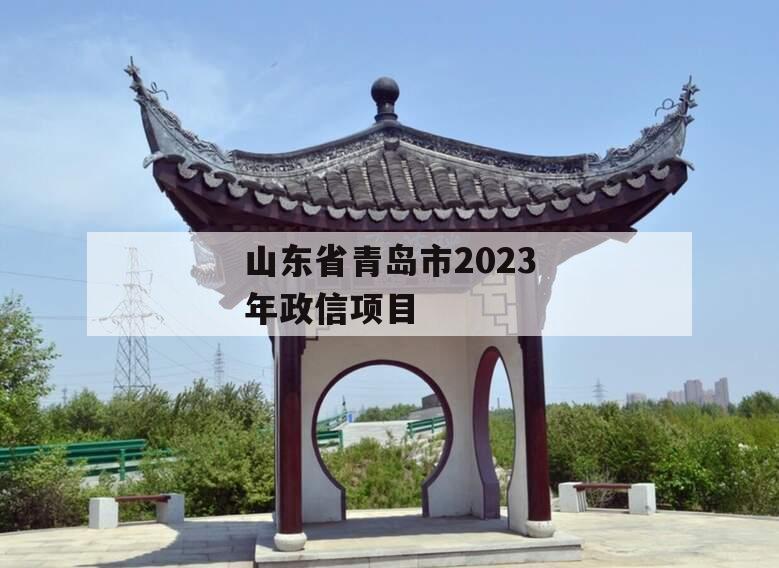 山东省青岛市2023年政信项目